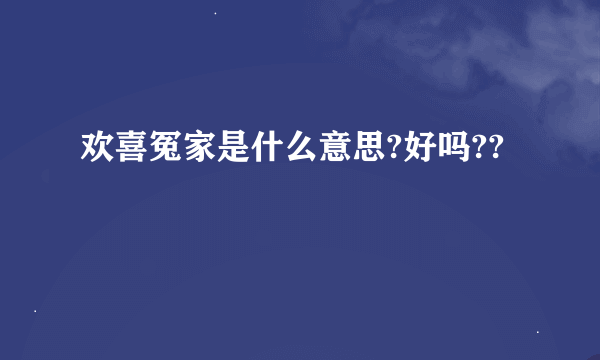 欢喜冤家是什么意思?好吗??